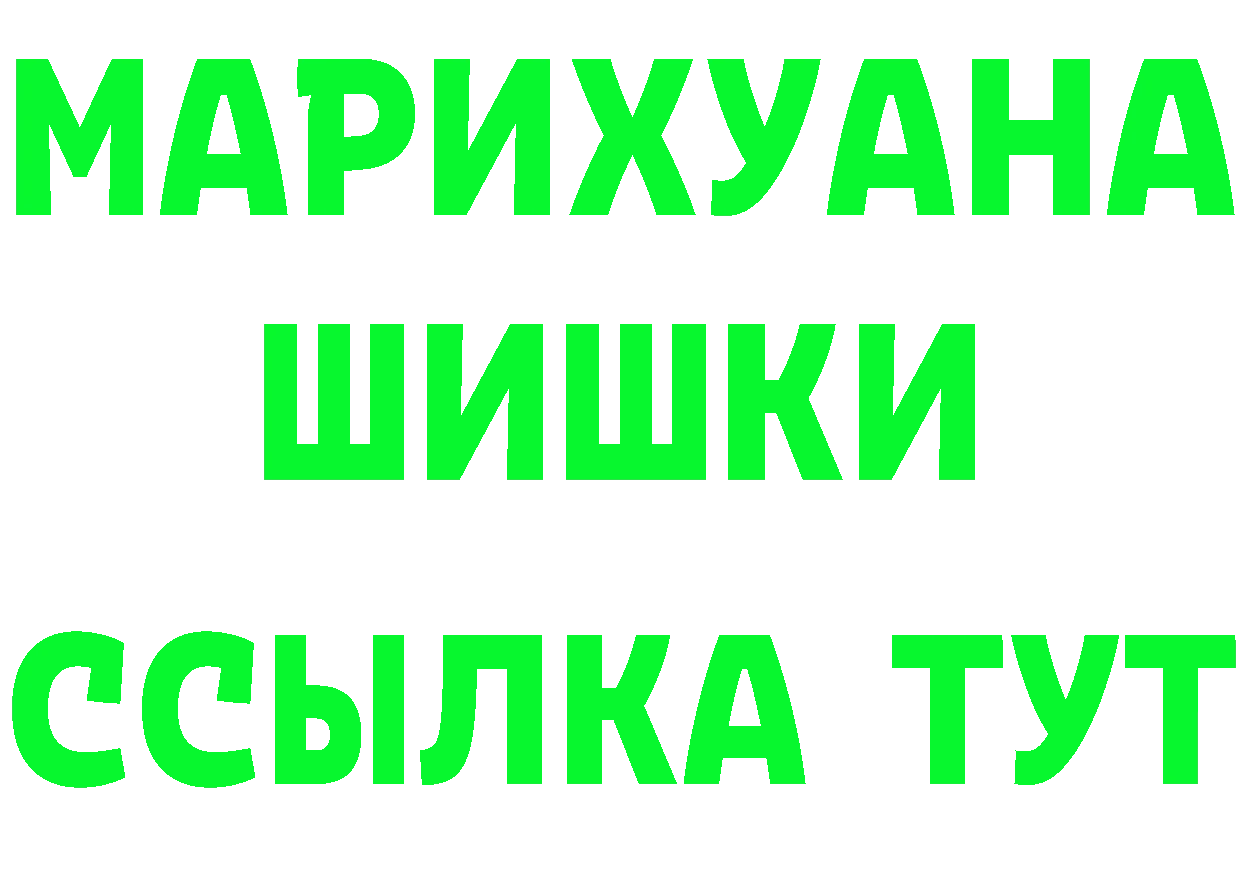 МАРИХУАНА
ШИШКИ
ССЫЛКА ТУТ